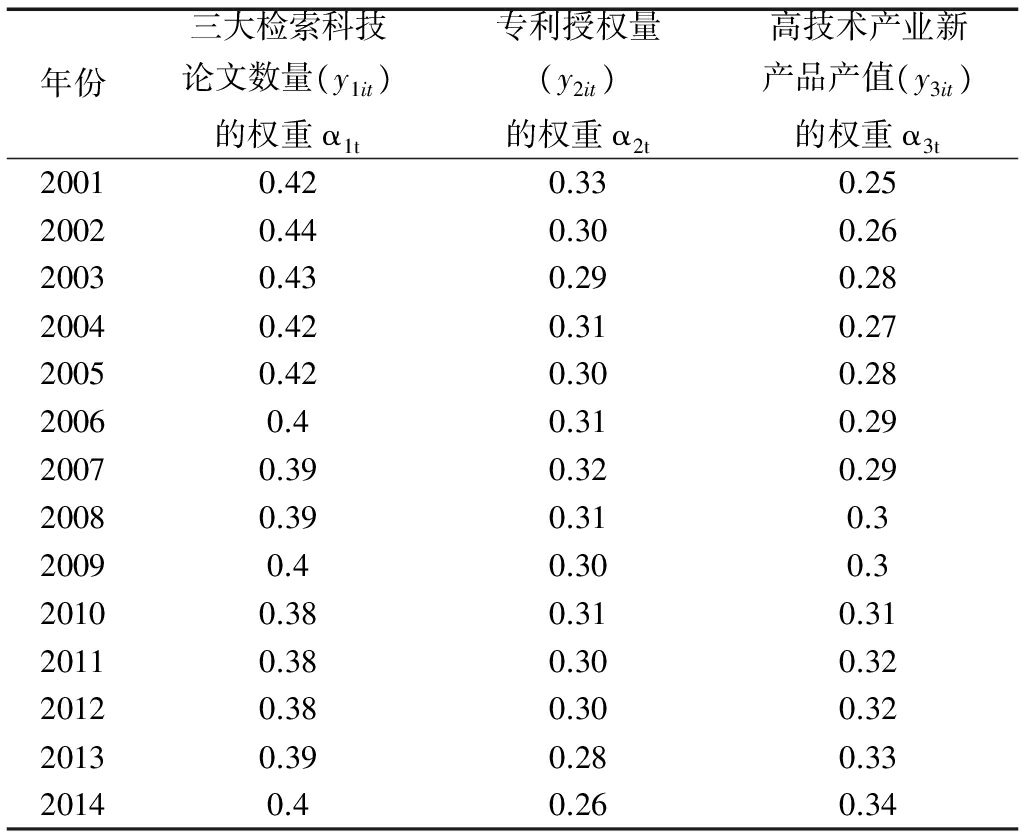 | 年份 | 三大检索科技论文数量（$y_{1it}$）的权重 $\alpha_{1t}$ | 专利授权量（$y_{2it}$）的权重 $\alpha_{2t}$ | 高技术产业新产品产值（$y_{3it}$）的权重 $\alpha_{3t}$ |
|---|---|---|---|
| 2001 | 0.42 | 0.33 | 0.25 |
| 2002 | 0.44 | 0.30 | 0.26 |
| 2003 | 0.43 | 0.29 | 0.28 |
| 2004 | 0.42 | 0.31 | 0.27 |
| 2005 | 0.42 | 0.30 | 0.28 |
| 2006 | 0.4 | 0.31 | 0.29 |
| 2007 | 0.39 | 0.32 | 0.29 |
| 2008 | 0.39 | 0.31 | 0.3 |
| 2009 | 0.4 | 0.30 | 0.3 |
| 2010 | 0.38 | 0.31 | 0.31 |
| 2011 | 0.38 | 0.30 | 0.32 |
| 2012 | 0.38 | 0.30 | 0.32 |
| 2013 | 0.39 | 0.28 | 0.33 |
| 2014 | 0.4 | 0.26 | 0.34 |